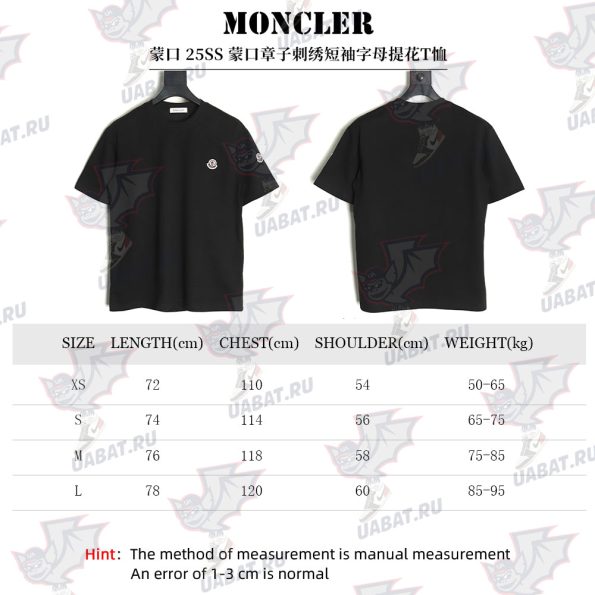 MONCLER

蒙口 25SS 蒙口章子刺绣短袖字母提花T恤

UABAT.RU

| SIZE | LENGTH(cm) | CHEST(cm) | SHOULDER(cm) | WEIGHT(kg) |
|---|---|---|---|---|
| XS | 72 | 110 | 54 | 50-65 |
| S | 74 | 114 | 56 | 65-75 |
| M | 76 | 118 | 58 | 75-85 |
| L | 78 | 120 | 60 | 85-95 |

Hint: The method of measurement is manual measurement
An error of 1-3 cm is normal